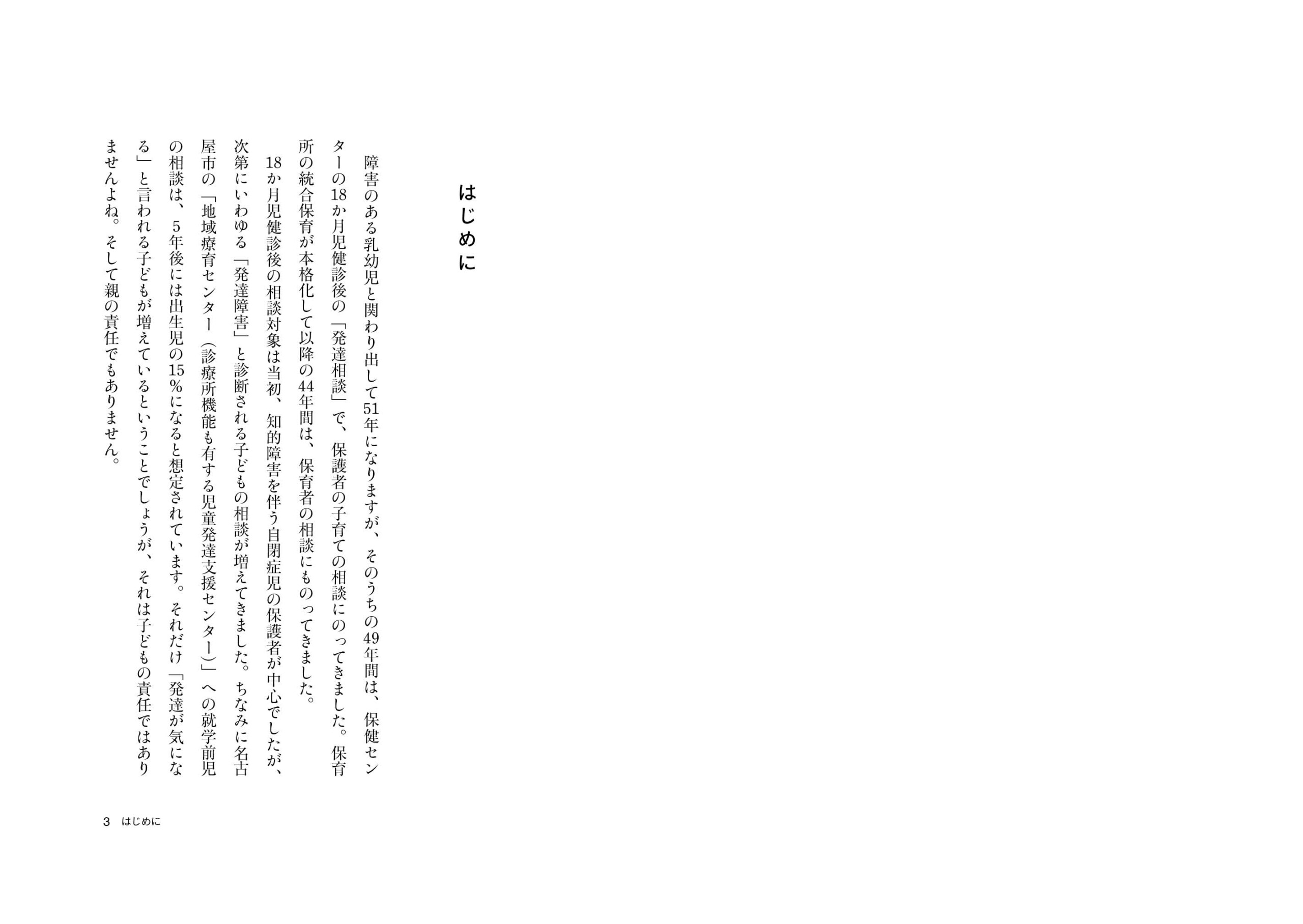 はじめに

障害のある乳幼児と関わり出して51年になりますが、そのうちの49年間は、保健センターの18か月児健診後の「発達相談」で、保護者の子育ての相談にのってきました。保育所の統合保育が本格化して以降の44年間は、保育者の相談にものってきました。

18か月児健診後の相談対象は当初、知的障害を伴う自閉症児の保護者が中心でしたが、次第にいわゆる「発達障害」と診断される子どもの相談が増えてきました。ちなみに名古屋市の「地域療育センター（診療所機能も有する児童発達支援センター）」への就学前児の相談は、5年後には出生児の15％になると想定されています。それだけ「発達が気になる」と言われる子どもが増えているということでしょうが、それは子どもの責任ではありませんよね。そして親の責任でもありません。

3　はじめに